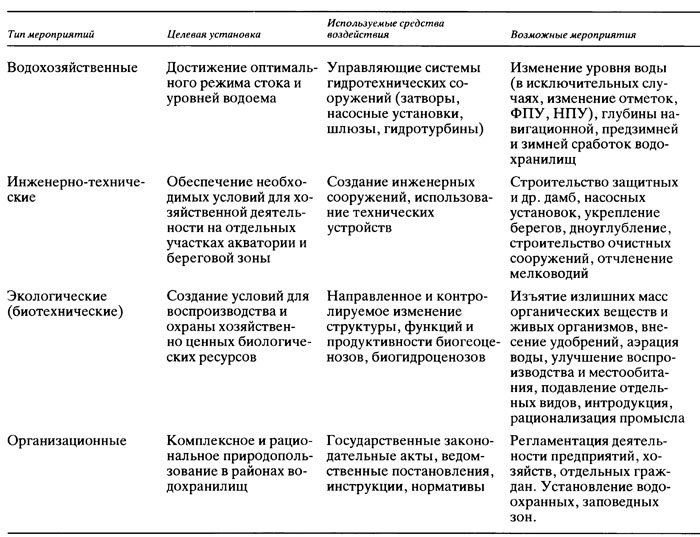 | Тип мероприятий | Целевая установка | Используемые средства воздействия | Возможные мероприятия |
|---|---|---|---|
| Водохозяйственные | Достижение оптимального режима стока и уровней водоема | Управляющие системы гидротехнических сооружений (затворы, насосные установки, шлюзы, гидротурбины) | Изменение уровня воды (в исключительных случаях, изменение отметок, ФПУ, НПУ), глубины навигационной, предзимней и зимней сработок водохранилищ |
| Инженерно-технические | Обеспечение необходимых условий для хозяйственной деятельности на отдельных участках акватории и береговой зоны | Создание инженерных сооружений, использование технических устройств | Строительство защитных и др. дамб, насосных установок, укрепление берегов, дноуглубление, строительство очистных сооружений, отчленение мелководий |
| Экологические (биотехнические) | Создание условий для воспроизводства и охраны хозяйственно ценных биологических ресурсов | Направленное и контролируемое изменение структуры, функций и продуктивности биогеоценозов, биогидроценозов | Изъятие излишних масс органических веществ и живых организмов, внесение удобрений, аэрация воды, улучшение воспроизводства и местообитания, подавление отдельных видов, интродукция, рационализация промысла |
| Организационные | Комплексное и рациональное природопользование в районах водохранилищ | Государственные законодательные акты, ведомственные постановления, инструкции, нормативы | Регламентация деятельности предприятий, хозяйств, отдельных граждан. Установление водоохранных, заповедных зон. |